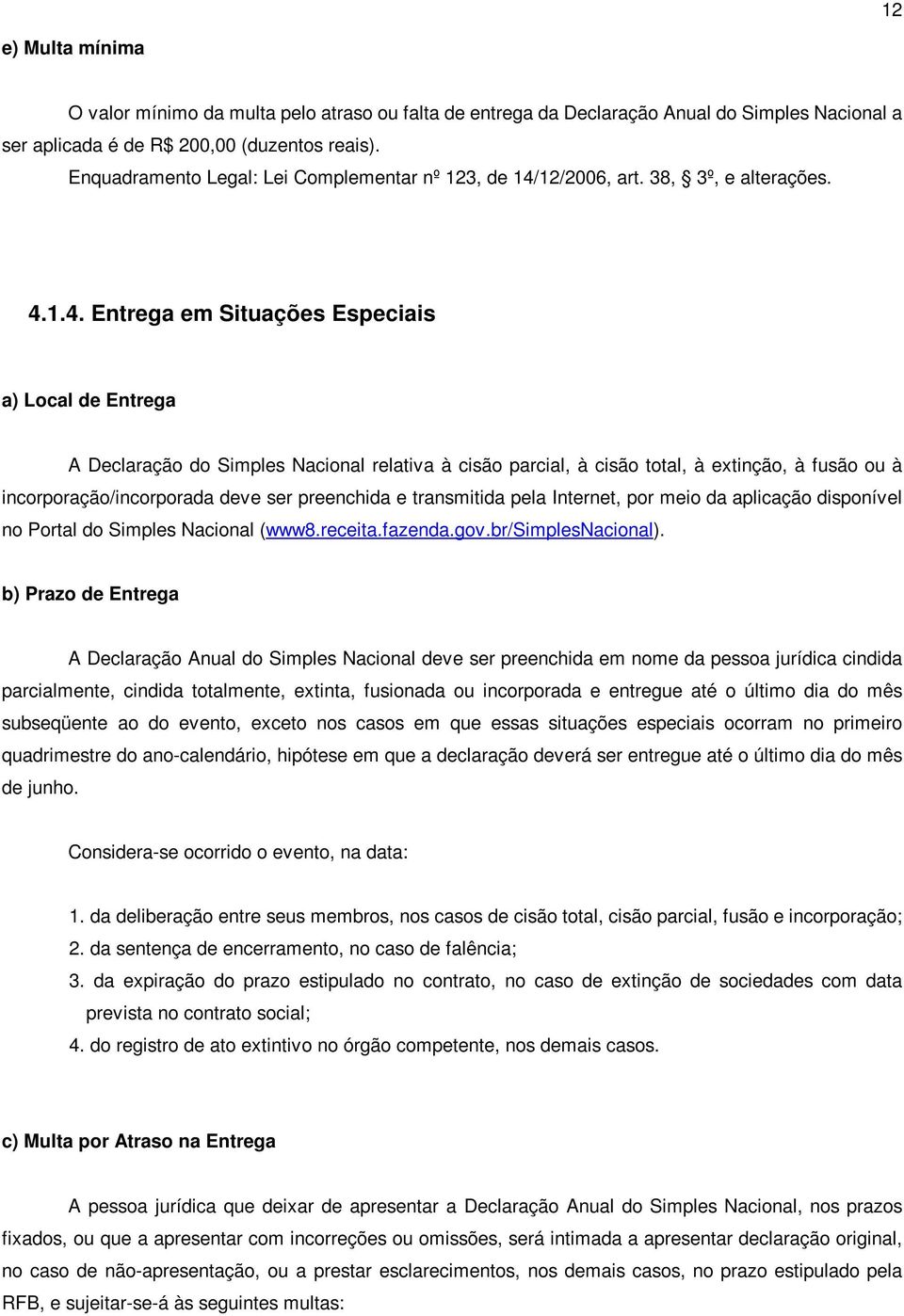 12

e) Multa mínima

O valor mínimo da multa pelo atraso ou falta de entrega da Declaração Anual do Simples Nacional a ser aplicada é de R$ 200,00 (duzentos reais).
Enquadramento Legal: Lei Complementar nº 123, de 14/12/2006, art. 38, 3º, e alterações.

4.1.4. Entrega em Situações Especiais

a) Local de Entrega

A Declaração do Simples Nacional relativa à cisão parcial, à cisão total, à extinção, à fusão ou à incorporação/incorporada deve ser preenchida e transmitida pela Internet, por meio da aplicação disponível no Portal do Simples Nacional (www8.receita.fazenda.gov.br/SimplesNacional).

b) Prazo de Entrega

A Declaração Anual do Simples Nacional deve ser preenchida em nome da pessoa jurídica cindida parcialmente, cindida totalmente, extinta, fusionada ou incorporada e entregue até o último dia do mês subseqüente ao do evento, exceto nos casos em que essas situações especiais ocorram no primeiro quadrimestre do ano-calendário, hipótese em que a declaração deverá ser entregue até o último dia do mês de junho.

Considera-se ocorrido o evento, na data:

1. da deliberação entre seus membros, nos casos de cisão total, cisão parcial, fusão e incorporação;
2. da sentença de encerramento, no caso de falência;
3. da expiração do prazo estipulado no contrato, no caso de extinção de sociedades com data prevista no contrato social;
4. do registro de ato extintivo no órgão competente, nos demais casos.

c) Multa por Atraso na Entrega

A pessoa jurídica que deixar de apresentar a Declaração Anual do Simples Nacional, nos prazos fixados, ou que a apresentar com incorreções ou omissões, será intimada a apresentar declaração original, no caso de não-apresentação, ou a prestar esclarecimentos, nos demais casos, no prazo estipulado pela RFB, e sujeitar-se-á às seguintes multas: